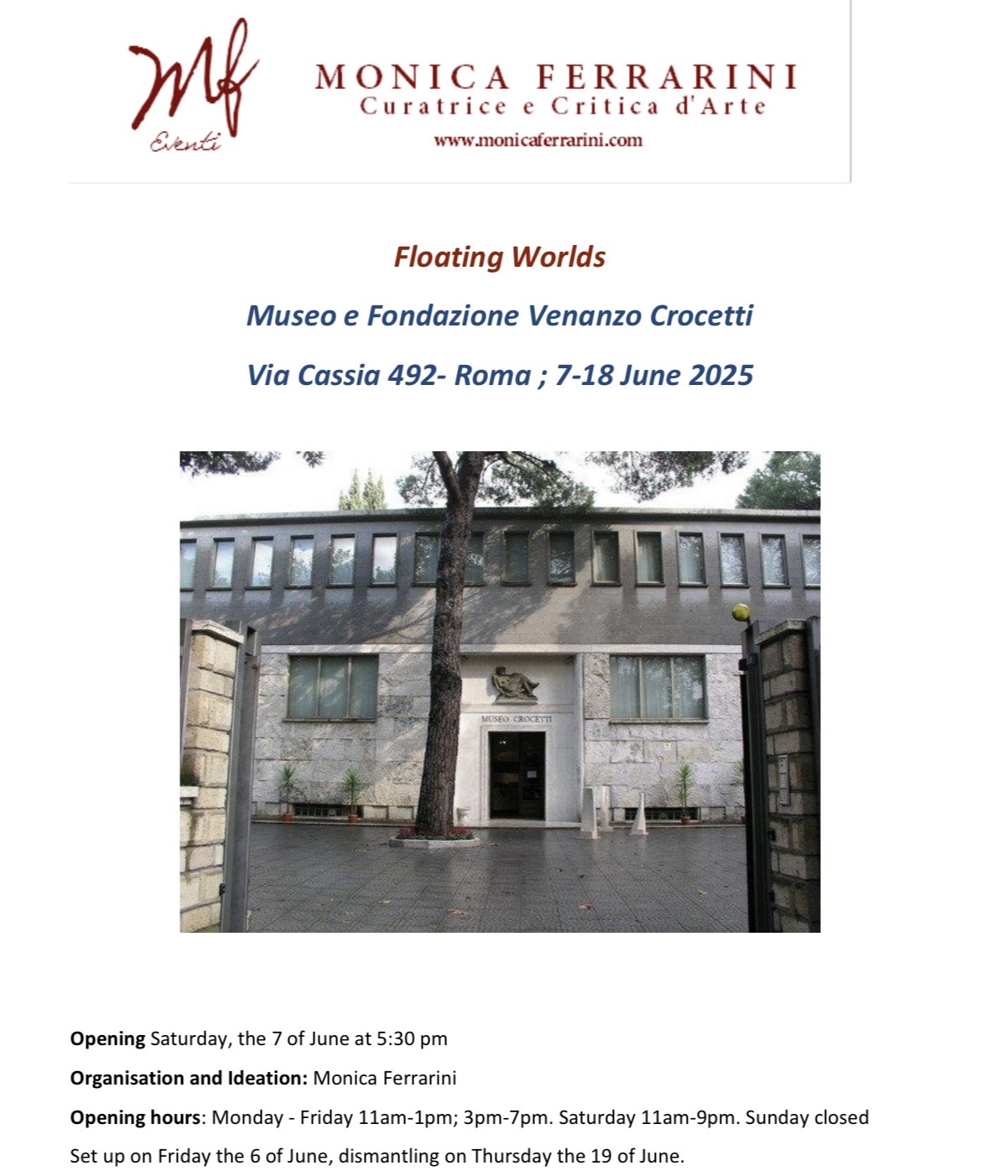 Mf
Eventi

MONICA FERRARINI
Curatrice e Critica d'Arte
www.monicaferrarini.com

Floating Worlds

Museo e Fondazione Venanzo Crocetti

Via Cassia 492- Roma ; 7-18 June 2025

MUSEO CROCETTI

Opening Saturday, the 7 of June at 5:30 pm

Organisation and Ideation: Monica Ferrarini

Opening hours: Monday - Friday 11am-1pm; 3pm-7pm. Saturday 11am-9pm. Sunday closed

Set up on Friday the 6 of June, dismantling on Thursday the 19 of June.